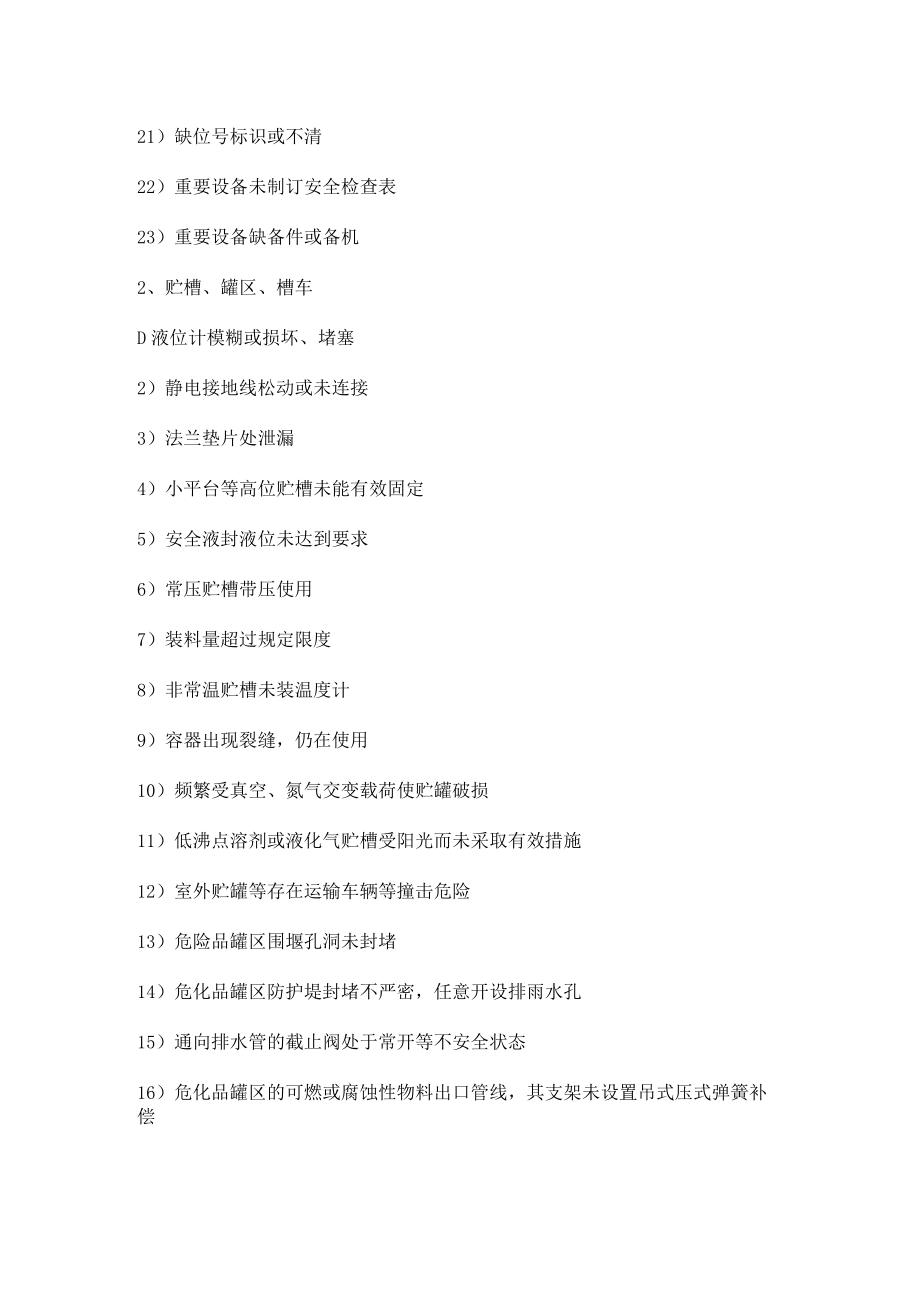 21）缺位号标识或不清

22）重要设备未制订安全检查表

23）重要设备缺备件或备机

2、贮槽、罐区、槽车

D液位计模糊或损坏、堵塞

2）静电接地线松动或未连接

3）法兰垫片处泄漏

4）小平台等高位贮槽未能有效固定

5）安全液封液位未达到要求

6）常压贮槽带压使用

7）装料量超过规定限度

8）非常温贮槽未装温度计

9）容器出现裂缝，仍在使用

10）频繁受真空、氮气交变载荷使贮罐破损

11）低沸点溶剂或液化气贮槽受阳光而未采取有效措施

12）室外贮罐等存在运输车辆等撞击危险

13）危险品罐区围堰孔洞未封堵

14）危化品罐区防护堤封堵不严密，任意开设排雨水孔

15）通向排水管的截止阀处于常开等不安全状态

16）危化品罐区的可燃或腐蚀性物料出口管线，其支架未设置吊式压式弹簧补偿